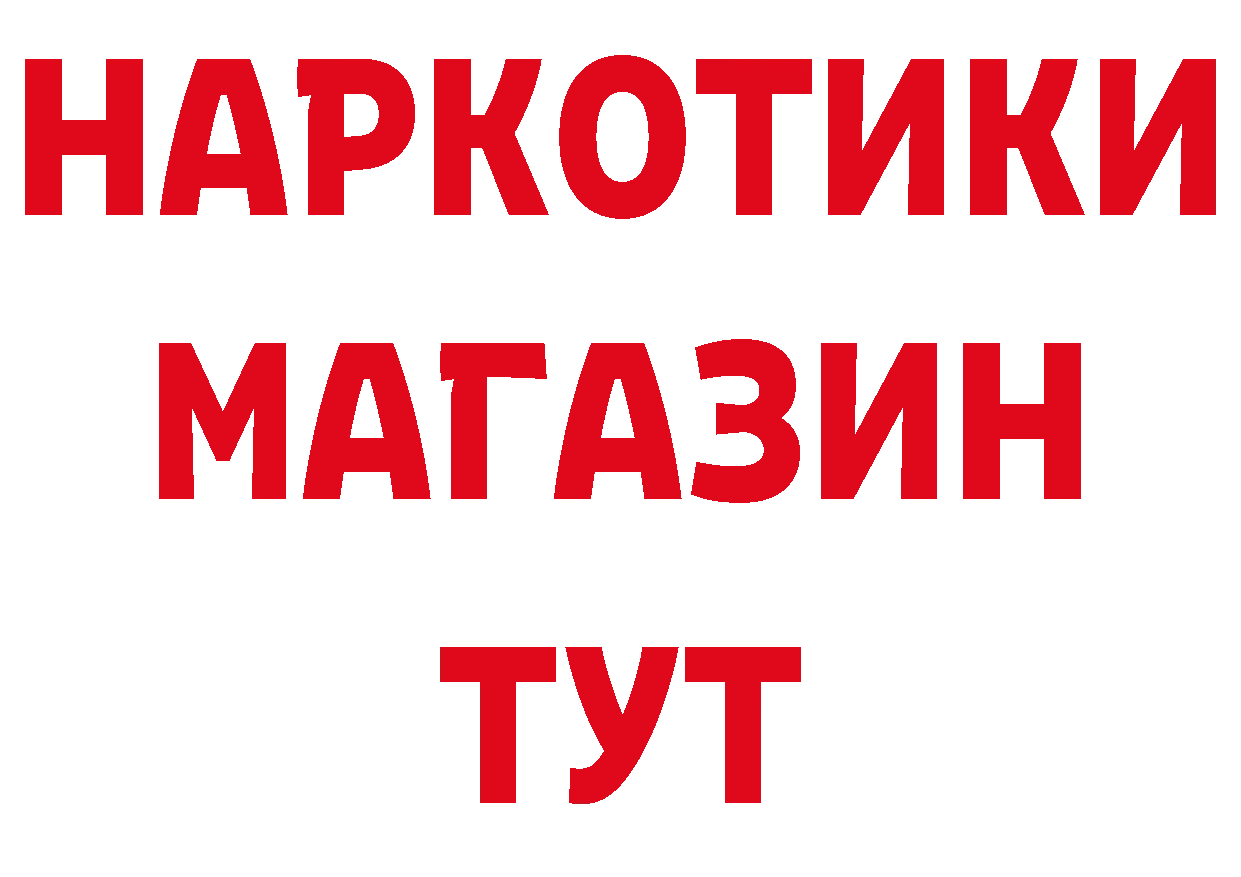 НАРКОТИКИ
МАГАЗИН
ТУТ